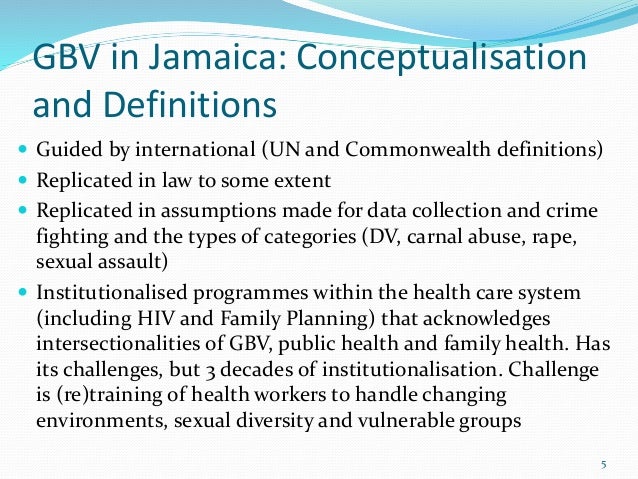 GBV in Jamaica: Conceptualisation and Definitions

• Guided by international (UN and Commonwealth definitions)
• Replicated in law to some extent
• Replicated in assumptions made for data collection and crime fighting and the types of categories (DV, carnal abuse, rape, sexual assault)
• Institutionalised programmes within the health care system (including HIV and Family Planning) that acknowledges intersectionalities of GBV, public health and family health. Has its challenges, but 3 decades of institutionalisation. Challenge is (re)training of health workers to handle changing environments, sexual diversity and vulnerable groups

5